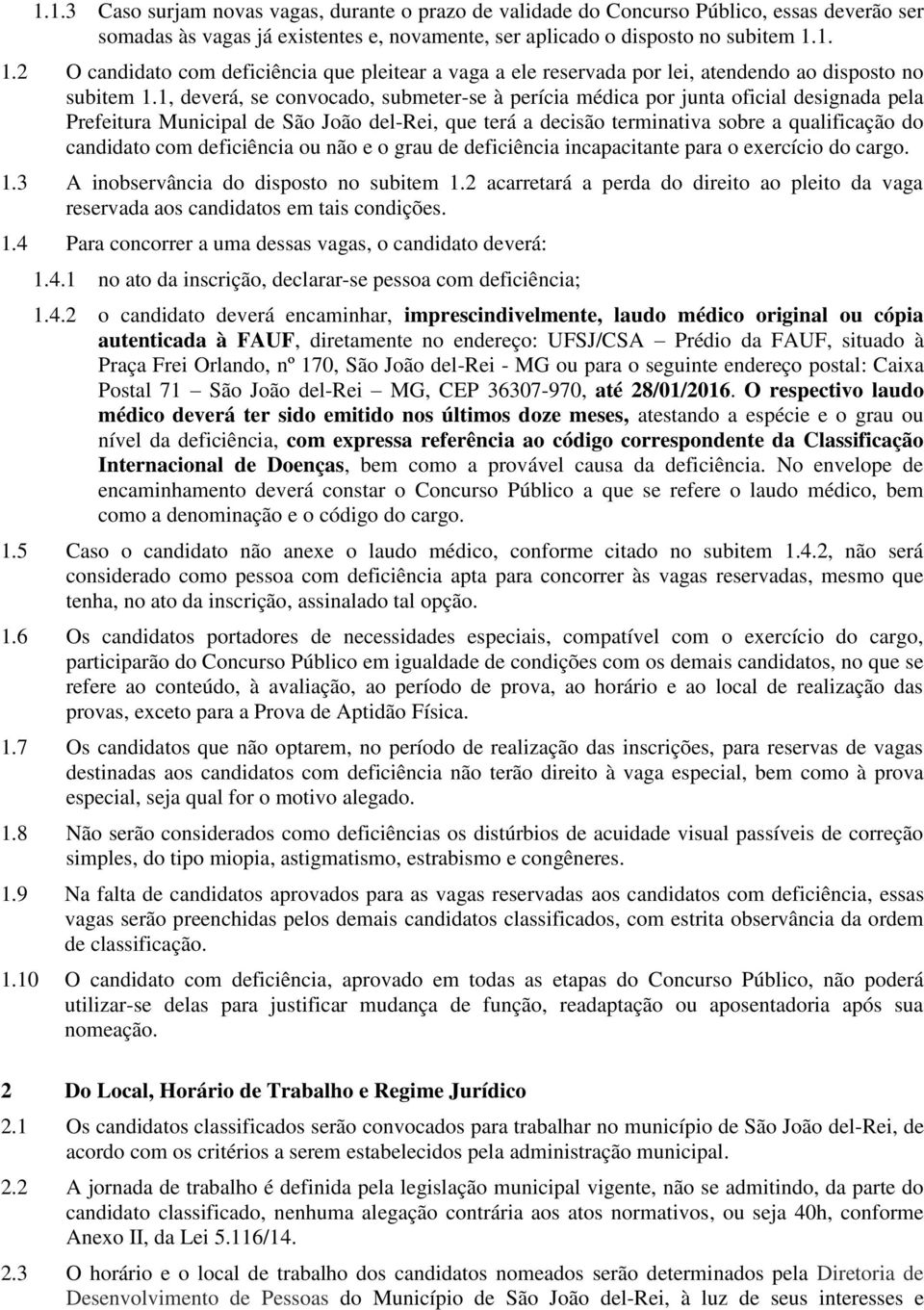 1.1.3 Caso surjam novas vagas, durante o prazo de validade do Concurso Público, essas deverão ser somadas às vagas já existentes e, novamente, ser aplicado o disposto no subitem 1.1.

1.2 O candidato com deficiência que pleitear a vaga a ele reservada por lei, atendendo ao disposto no subitem 1.1, deverá, se convocado, submeter-se à perícia médica por junta oficial designada pela Prefeitura Municipal de São João del-Rei, que terá a decisão terminativa sobre a qualificação do candidato com deficiência ou não e o grau de deficiência incapacitante para o exercício do cargo.

1.3 A inobservância do disposto no subitem 1.2 acarretará a perda do direito ao pleito da vaga reservada aos candidatos em tais condições.

1.4 Para concorrer a uma dessas vagas, o candidato deverá:

1.4.1 no ato da inscrição, declarar-se pessoa com deficiência;

1.4.2 o candidato deverá encaminhar, imprescindivelmente, laudo médico original ou cópia autenticada à FAUF, diretamente no endereço: UFSJ/CSA – Prédio da FAUF, situado à Praça Frei Orlando, nº 170, São João del-Rei - MG ou para o seguinte endereço postal: Caixa Postal 71 – São João del-Rei – MG, CEP 36307-970, até 28/01/2016. O respectivo laudo médico deverá ter sido emitido nos últimos doze meses, atestando a espécie e o grau ou nível da deficiência, com expressa referência ao código correspondente da Classificação Internacional de Doenças, bem como a provável causa da deficiência. No envelope de encaminhamento deverá constar o Concurso Público a que se refere o laudo médico, bem como a denominação e o código do cargo.

1.5 Caso o candidato não anexe o laudo médico, conforme citado no subitem 1.4.2, não será considerado como pessoa com deficiência apta para concorrer às vagas reservadas, mesmo que tenha, no ato da inscrição, assinalado tal opção.

1.6 Os candidatos portadores de necessidades especiais, compatível com o exercício do cargo, participarão do Concurso Público em igualdade de condições com os demais candidatos, no que se refere ao conteúdo, à avaliação, ao período de prova, ao horário e ao local de realização das provas, exceto para a Prova de Aptidão Física.

1.7 Os candidatos que não optarem, no período de realização das inscrições, para reservas de vagas destinadas aos candidatos com deficiência não terão direito à vaga especial, bem como à prova especial, seja qual for o motivo alegado.

1.8 Não serão considerados como deficiências os distúrbios de acuidade visual passíveis de correção simples, do tipo miopia, astigmatismo, estrabismo e congêneres.

1.9 Na falta de candidatos aprovados para as vagas reservadas aos candidatos com deficiência, essas vagas serão preenchidas pelos demais candidatos classificados, com estrita observância da ordem de classificação.

1.10 O candidato com deficiência, aprovado em todas as etapas do Concurso Público, não poderá utilizar-se delas para justificar mudança de função, readaptação ou aposentadoria após sua nomeação.

2 Do Local, Horário de Trabalho e Regime Jurídico

2.1 Os candidatos classificados serão convocados para trabalhar no município de São João del-Rei, de acordo com os critérios a serem estabelecidos pela administração municipal.

2.2 A jornada de trabalho é definida pela legislação municipal vigente, não se admitindo, da parte do candidato classificado, nenhuma alegação contrária aos atos normativos, ou seja 40h, conforme Anexo II, da Lei 5.116/14.

2.3 O horário e o local de trabalho dos candidatos nomeados serão determinados pela Diretoria de Desenvolvimento de Pessoas do Município de São João del-Rei, à luz de seus interesses e